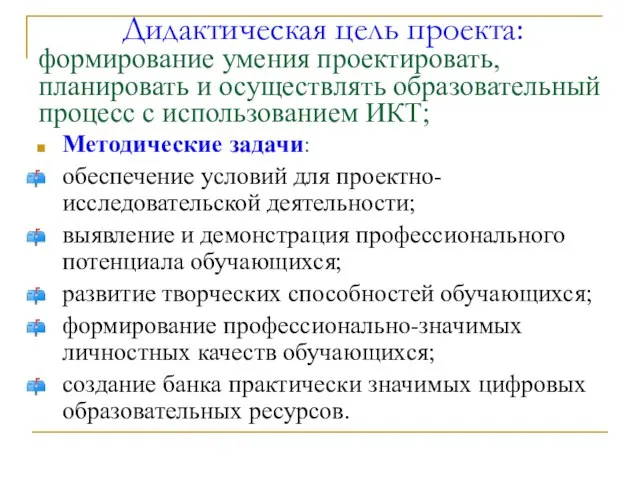 Дидактическая цель проекта:
формирование умения проектировать, планировать и осуществлять образовательный процесс с использованием ИКТ;

Методические задачи:

обеспечение условий для проектно-исследовательской деятельности;

выявление и демонстрация профессионального потенциала обучающихся;

развитие творческих способностей обучающихся;

формирование профессионально-значимых личностных качеств обучающихся;

создание банка практически значимых цифровых образовательных ресурсов.